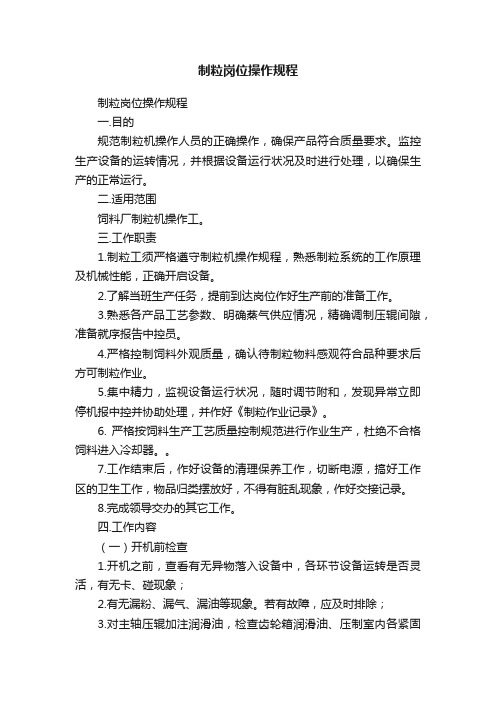 制粒岗位操作规程

制粒岗位操作规程

一.目的

规范制粒机操作人员的正确操作，确保产品符合质量要求。监控生产设备的运转情况，并根据设备运行状况及时进行处理，以确保生产的正常运行。

二.适用范围

饲料厂制粒机操作工。

三.工作职责

1.制粒工须严格遵守制粒机操作规程，熟悉制粒系统的工作原理及机械性能，正确开启设备。

2.了解当班生产任务，提前到达岗位作好生产前的准备工作。

3.熟悉各产品工艺参数、明确蒸气供应情况，精确调制压辊间隙，准备就序报告中控员。

4.严格控制饲料外观质量，确认待制粒物料感观符合品种要求后方可制粒作业。

5.集中精力，监视设备运行状况，随时调节附和，发现异常立即停机报中控并协助处理，并作好《制粒作业记录》。

6. 严格按饲料生产工艺质量控制规范进行作业生产，杜绝不合格饲料进入冷却器。。

7.工作结束后，作好设备的清理保养工作，切断电源，搞好工作区的卫生工作，物品归类摆放好，不得有脏乱现象，作好交接记录。

8.完成领导交办的其它工作。

四.工作内容

（一）开机前检查

1.开机之前，查看有无异物落入设备中，各环节设备运转是否灵活，有无卡、碰现象；

2.有无漏粉、漏气、漏油等现象。若有故障，应及时排除；

3.对主轴压辊加注润滑油，检查齿轮箱润滑油、压制室内各紧固